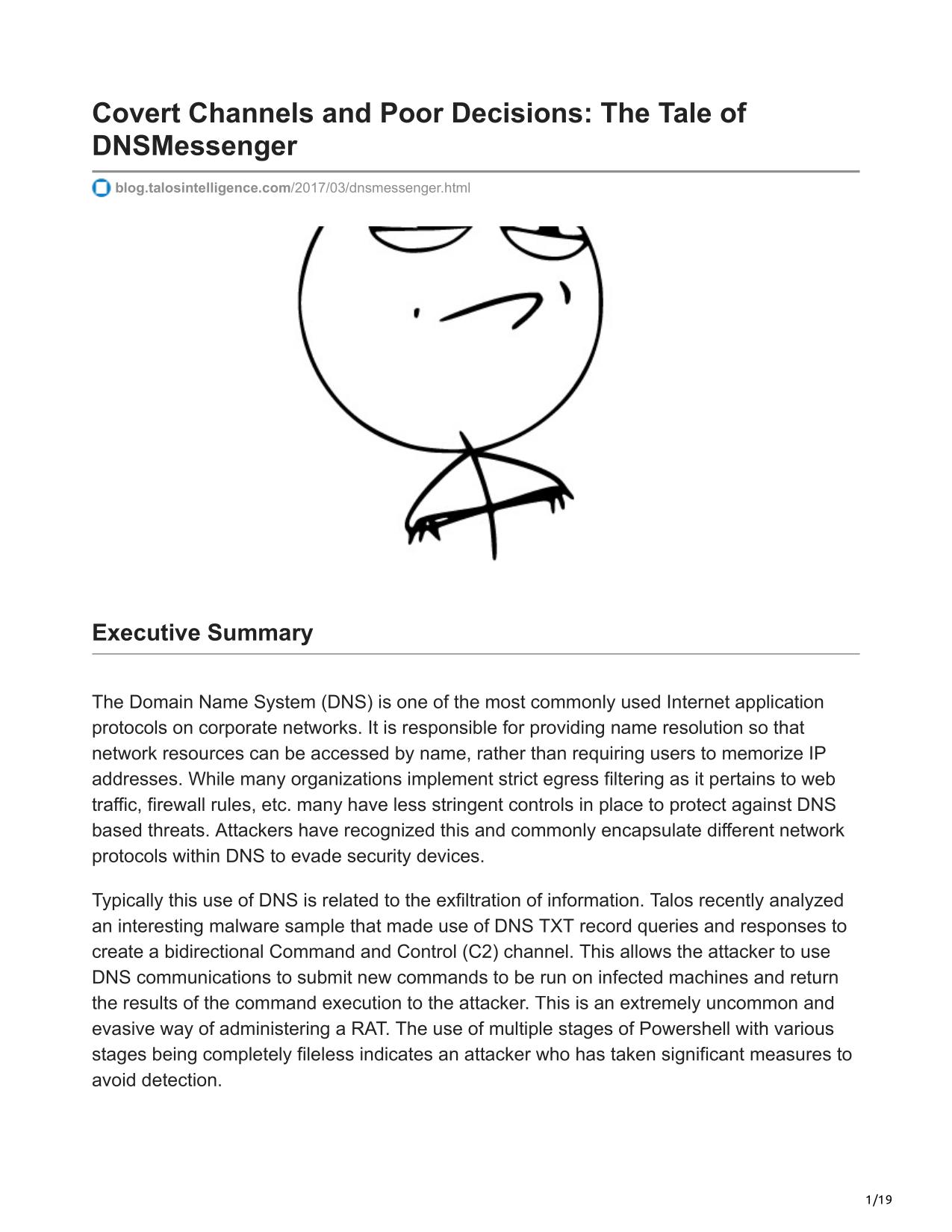 Covert Channels and Poor Decisions: The Tale of DNSMessenger

blog.talosintelligence.com/2017/03/dnsmessenger.html

Executive Summary

The Domain Name System (DNS) is one of the most commonly used Internet application protocols on corporate networks. It is responsible for providing name resolution so that network resources can be accessed by name, rather than requiring users to memorize IP addresses. While many organizations implement strict egress filtering as it pertains to web traffic, firewall rules, etc. many have less stringent controls in place to protect against DNS based threats. Attackers have recognized this and commonly encapsulate different network protocols within DNS to evade security devices.

Typically this use of DNS is related to the exfiltration of information. Talos recently analyzed an interesting malware sample that made use of DNS TXT record queries and responses to create a bidirectional Command and Control (C2) channel. This allows the attacker to use DNS communications to submit new commands to be run on infected machines and return the results of the command execution to the attacker. This is an extremely uncommon and evasive way of administering a RAT. The use of multiple stages of Powershell with various stages being completely fileless indicates an attacker who has taken significant measures to avoid detection.

1/19